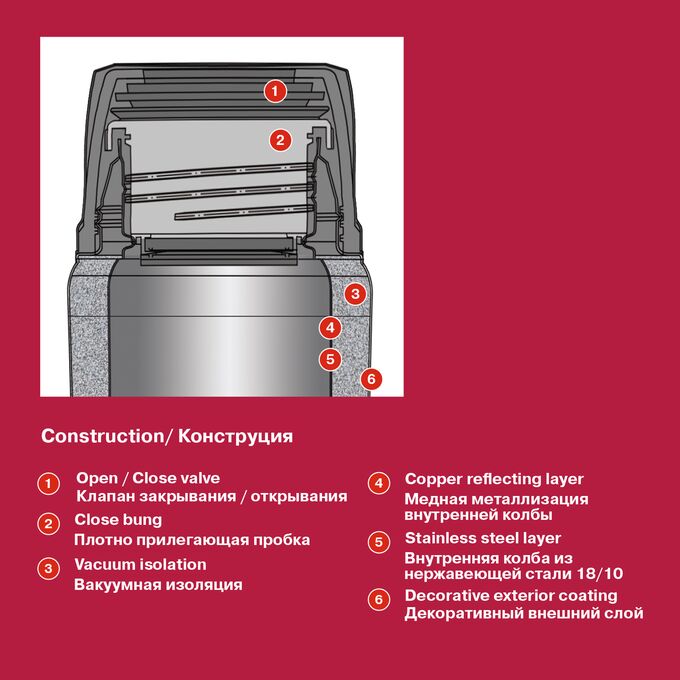 1

2

3

4

5

6

Construction/ Конструция

1 Open / Close valve
Клапан закрывания / открывания

2 Close bung
Плотно прилегающая пробка

3 Vacuum isolation
Вакуумная изоляция

4 Copper reflecting layer
Медная металлизация внутренней колбы

5 Stainless steel layer
Внутренняя колба из нержавеющей стали 18/10

6 Decorative exterior coating
Декоративный внешний слой